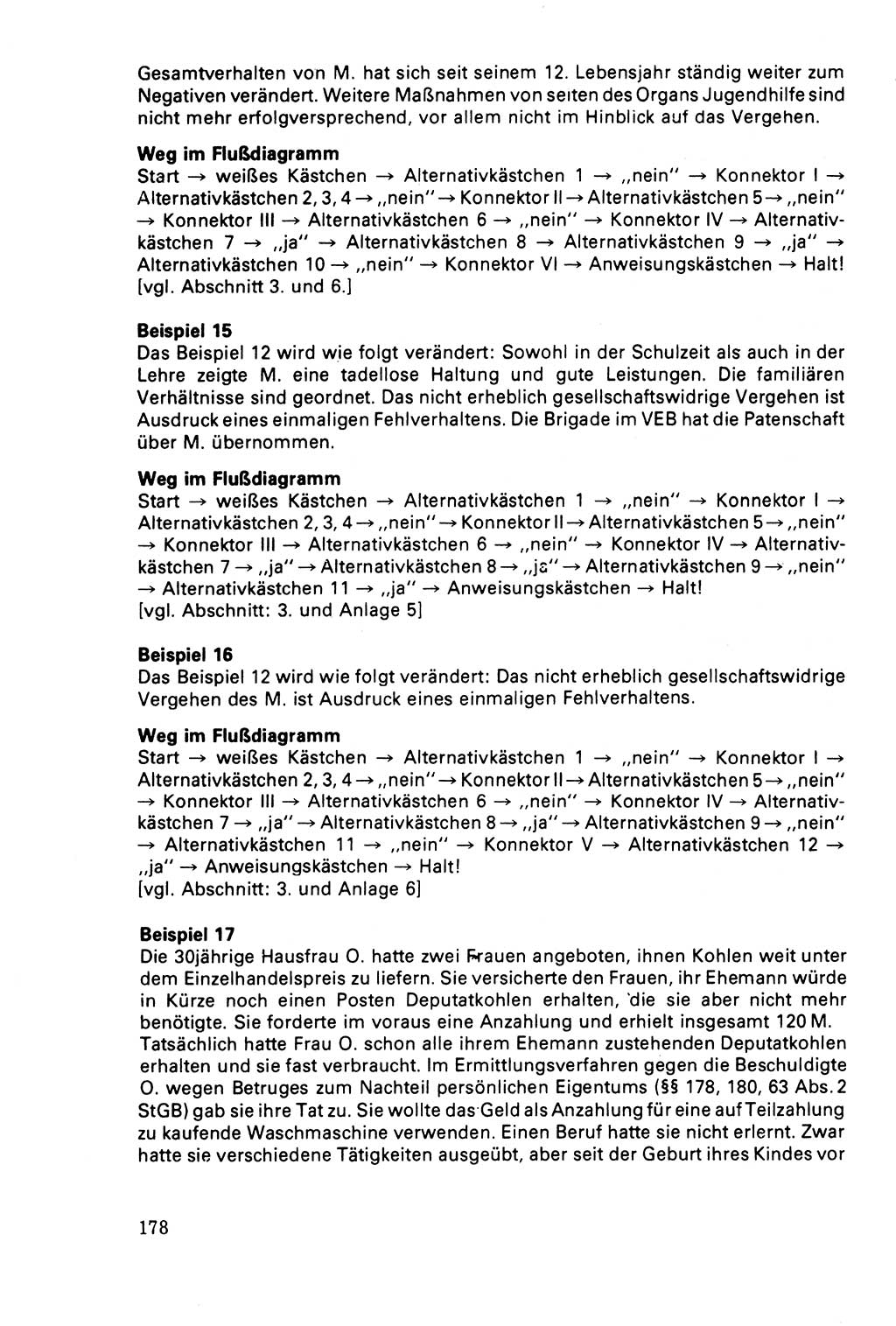 Gesamtverhalten von M. hat sich seit seinem 12. Lebensjahr ständig weiter zum Negativen verändert. Weitere Maßnahmen von seiten des Organs Jugendhilfe sind nicht mehr erfolgversprechend, vor allem nicht im Hinblick auf das Vergehen.

**Weg im Flußdiagramm**
Start → weißes Kästchen → Alternativkästchen 1 → „nein" → Konnektor I → Alternativkästchen 2, 3, 4 → „nein" → Konnektor II → Alternativkästchen 5 → „nein" → Konnektor III → Alternativkästchen 6 → „nein" → Konnektor IV → Alternativkästchen 7 → „ja" → Alternativkästchen 8 → Alternativkästchen 9 → „ja" → Alternativkästchen 10 → „nein" → Konnektor VI → Anweisungskästchen → Halt! [vgl. Abschnitt 3. und 6.]

**Beispiel 15**
Das Beispiel 12 wird wie folgt verändert: Sowohl in der Schulzeit als auch in der Lehre zeigte M. eine tadellose Haltung und gute Leistungen. Die familiären Verhältnisse sind geordnet. Das nicht erheblich gesellschaftswidrige Vergehen ist Ausdruck eines einmaligen Fehlverhaltens. Die Brigade im VEB hat die Patenschaft über M. übernommen.

**Weg im Flußdiagramm**
Start → weißes Kästchen → Alternativkästchen 1 → „nein" → Konnektor I → Alternativkästchen 2, 3, 4 → „nein" → Konnektor II → Alternativkästchen 5 → „nein" → Konnektor III → Alternativkästchen 6 → „nein" → Konnektor IV → Alternativkästchen 7 → „ja" → Alternativkästchen 8 → „ja" → Alternativkästchen 9 → „nein" → Alternativkästchen 11 → „ja" → Anweisungskästchen → Halt!
[vgl. Abschnitt: 3. und Anlage 5]

**Beispiel 16**
Das Beispiel 12 wird wie folgt verändert: Das nicht erheblich gesellschaftswidrige Vergehen des M. ist Ausdruck eines einmaligen Fehlverhaltens.

**Weg im Flußdiagramm**
Start → weißes Kästchen → Alternativkästchen 1 → „nein" → Konnektor I → Alternativkästchen 2, 3, 4 → „nein" → Konnektor II → Alternativkästchen 5 → „nein" → Konnektor III → Alternativkästchen 6 → „nein" → Konnektor IV → Alternativkästchen 7 → „ja" → Alternativkästchen 8 → „ja" → Alternativkästchen 9 → „nein" → Alternativkästchen 11 → „nein" → Konnektor V → Alternativkästchen 12 → „ja" → Anweisungskästchen → Halt!
[vgl. Abschnitt: 3. und Anlage 6]

**Beispiel 17**
Die 30jährige Hausfrau O. hatte zwei Frauen angeboten, ihnen Kohlen weit unter dem Einzelhandelspreis zu liefern. Sie versicherte den Frauen, ihr Ehemann würde in Kürze noch einen Posten Deputatkohlen erhalten, die sie aber nicht mehr benötigte. Sie forderte im voraus eine Anzahlung und erhielt insgesamt 120 M. Tatsächlich hatte Frau O. schon alle ihrem Ehemann zustehenden Deputatkohlen erhalten und sie fast verbraucht. Im Ermittlungsverfahren gegen die Beschuldigte O. wegen Betruges zum Nachteil persönlichen Eigentums (§§ 178, 180, 63 Abs. 2 StGB) gab sie ihre Tat zu. Sie wollte das Geld als Anzahlung für eine auf Teilzahlung zu kaufende Waschmaschine verwenden. Einen Beruf hatte sie nicht erlernt. Zwar hatte sie verschiedene Tätigkeiten ausgeübt, aber seit der Geburt ihres Kindes vor

178